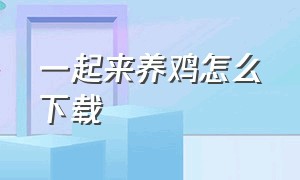 一起来养鸡怎么下载